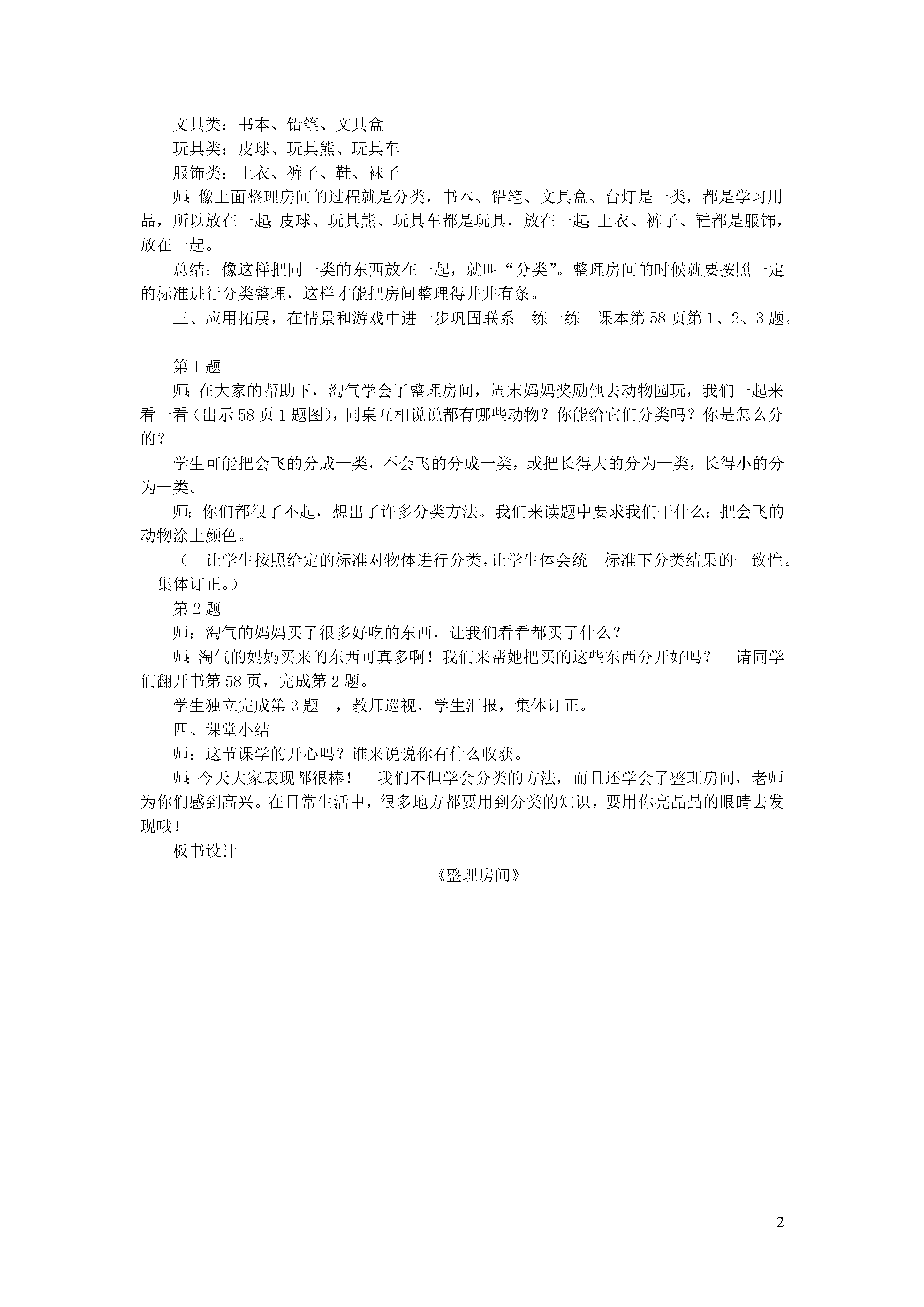 文具类：书本、铅笔、文具盒

玩具类：皮球、玩具熊、玩具车

服饰类：上衣、裤子、鞋、袜子

师：像上面整理房间的过程就是分类，书本、铅笔、文具盒、台灯是一类，都是学习用品，所以放在一起；皮球、玩具熊、玩具车都是玩具，放在一起；上衣、裤子、鞋都是服饰，放在一起。

总结：像这样把同一类的东西放在一起，就叫“分类”。整理房间的时候就要按照一定的标准进行分类整理，这样才能把房间整理得井井有条。

三、应用拓展，在情景和游戏中进一步巩固联系　练一练　课本第58页第1、2、3题。

第1题

师：在大家的帮助下，淘气学会了整理房间，周末妈妈奖励他去动物园玩，我们一起来看一看（出示58页1题图），同桌互相说说都有哪些动物？你能给它们分类吗？你是怎么分的？

学生可能把会飞的分成一类，不会飞的分成一类，或把长得大的分为一类，长得小的分为一类。

师：你们都很了不起，想出了许多分类方法。我们来读题中要求我们干什么：把会飞的动物涂上颜色。

（　让学生按照给定的标准对物体进行分类，让学生体会统一标准下分类结果的一致性。集体订正。）

第2题

师：淘气的妈妈买了很多好吃的东西，让我们看看都买了什么？

师：淘气的妈妈买来的东西可真多啊！我们来帮她把买的这些东西分开好吗？　请同学们翻开书第58页，完成第2题。

学生独立完成第3题　，教师巡视，学生汇报，集体订正。

四、课堂小结

师：这节课学的开心吗？谁来说说你有什么收获。

师：今天大家表现都很棒！　我们不但学会分类的方法，而且还学会了整理房间，老师为你们感到高兴。在日常生活中，很多地方都要用到分类的知识，要用你亮晶晶的眼睛去发现哦！

板书设计

《整理房间》

2